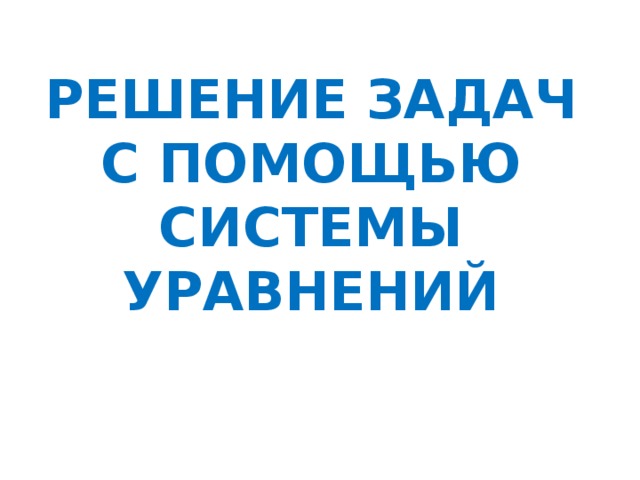 РЕШЕНИЕ ЗАДАЧ С ПОМОЩЬЮ СИСТЕМЫ УРАВНЕНИЙ